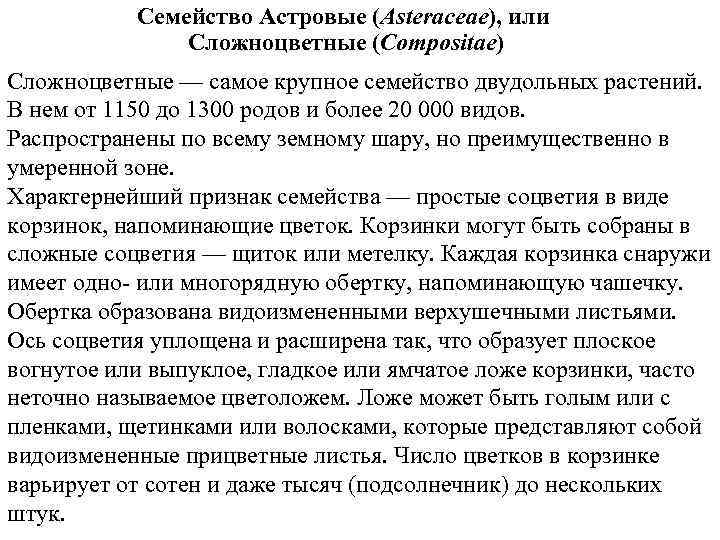 Семейство Астровые (Asteraceae), или Сложноцветные (Compositae)

Сложноцветные — самое крупное семейство двудольных растений. В нем от 1150 до 1300 родов и более 20 000 видов.
Распространены по всему земному шару, но преимущественно в умеренной зоне.
Характернейший признак семейства — простые соцветия в виде корзинок, напоминающие цветок. Корзинки могут быть собраны в сложные соцветия — щиток или метелку. Каждая корзинка снаружи имеет одно- или многорядную обертку, напоминающую чашечку. Обертка образована видоизмененными верхушечными листьями. Ось соцветия уплощена и расширена так, что образует плоское вогнутое или выпуклое, гладкое или ямчатое ложе корзинки, часто неточно называемое цветоложем. Ложе может быть голым или с пленками, щетинками или волосками, которые представляют собой видоизмененные прицветные листья. Число цветков в корзинке варьирует от сотен и даже тысяч (подсолнечник) до нескольких штук.